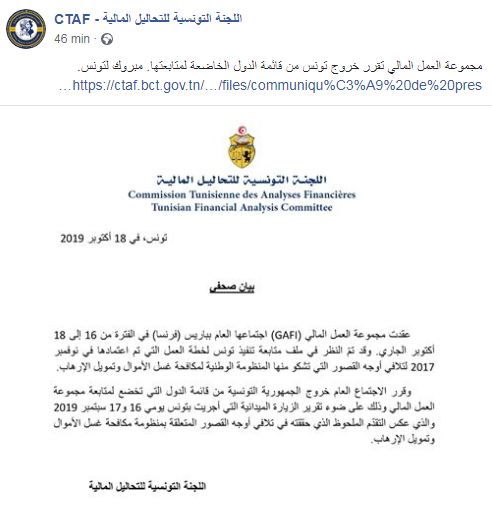 اللجنة التونسية للتحاليل المالية - CTAF
46 min ·

مجموعة العمل المالي تقرر خروج تونس من قائمة الدول الخاضعة لمتابعتها. مبروك لتونس.
https://ctaf.bct.gov.tn/…/files/communiqu%C3%A9%20de%20pres…

اللجنة التونسية للتحاليل المالية
Commission Tunisienne des Analyses Financières
Tunisian Financial Analysis Committee

تونس، في 18 أكتوبر 2019

بيان صحفي

عقدت مجموعة العمل المالي (GAFI) اجتماعها العام بباريس (فرنسا) في الفترة من 16 إلى 18 أكتوبر الجاري. وقد تمّ النظر في ملف متابعة تنفيذ تونس لخطة العمل التي تم اعتمادها في نوفمبر 2017 لتلافي أوجه القصور التي تشكو منها المنظومة الوطنية لمكافحة غسل الأموال وتمويل الإرهاب.

وقرر الاجتماع العام خروج الجمهورية التونسية من قائمة الدول التي تخضع لمتابعة مجموعة العمل المالي وذلك على ضوء تقرير الزيارة الميدانية التي أجريت بتونس يومي 16 و17 سبتمبر 2019 والذي عكس التقدم الملحوظ الذي حققته في تلافي أوجه القصور المتعلقة بمنظومة مكافحة غسل الأموال وتمويل الإرهاب.

اللجنة التونسية للتحاليل المالية